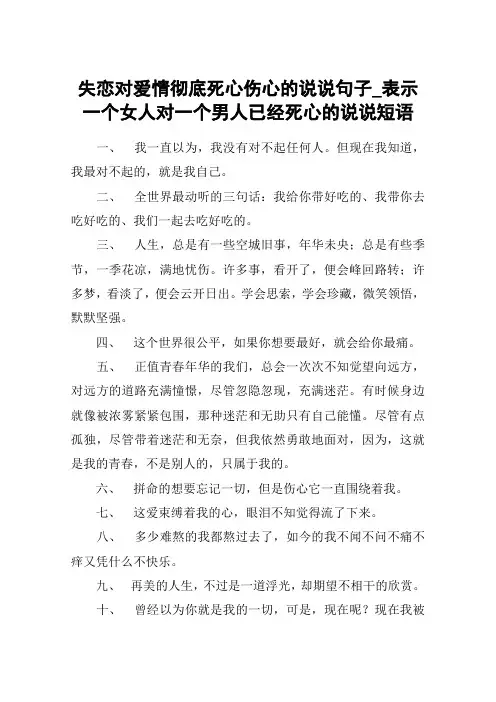 失恋对爱情彻底死心伤心的说说句子_表示一个女人对一个男人已经死心的说说短语

一、 我一直以为，我没有对不起任何人。但现在我知道，我最对不起的，就是我自己。

二、 全世界最动听的三句话：我给你带好吃的、我带你去吃好吃的、我们一起去吃好吃的。

三、 人生，总是有一些空城旧事，年华未央；总是有些季节，一季花凉，满地忧伤。许多事，看开了，便会峰回路转；许多梦，看淡了，便会云开日出。学会思索，学会珍藏，微笑领悟，默默坚强。

四、 这个世界很公平，如果你想要最好，就会给你最痛。

五、 正值青春年华的我们，总会一次次不知觉望向远方，对远方的道路充满憧憬，尽管忽隐忽现，充满迷茫。有时候身边就像被浓雾紧紧包围，那种迷茫和无助只有自己能懂。尽管有点孤独，尽管带着迷茫和无奈，但我依然勇敢地面对，因为，这就是我的青春，不是别人的，只属于我的。

六、 拼命的想要忘记一切，但是伤心它一直围绕着我。

七、 这爱束缚着我的心，眼泪不知觉得流了下来。

八、 多少难熬的我都熬过去了，如今的我不闻不问不痛不痒又凭什么不快乐。

九、 再美的人生，不过是一道浮光，却期望不相干的欣赏。

十、 曾经以为你就是我的一切，可是，现在呢？现在我被